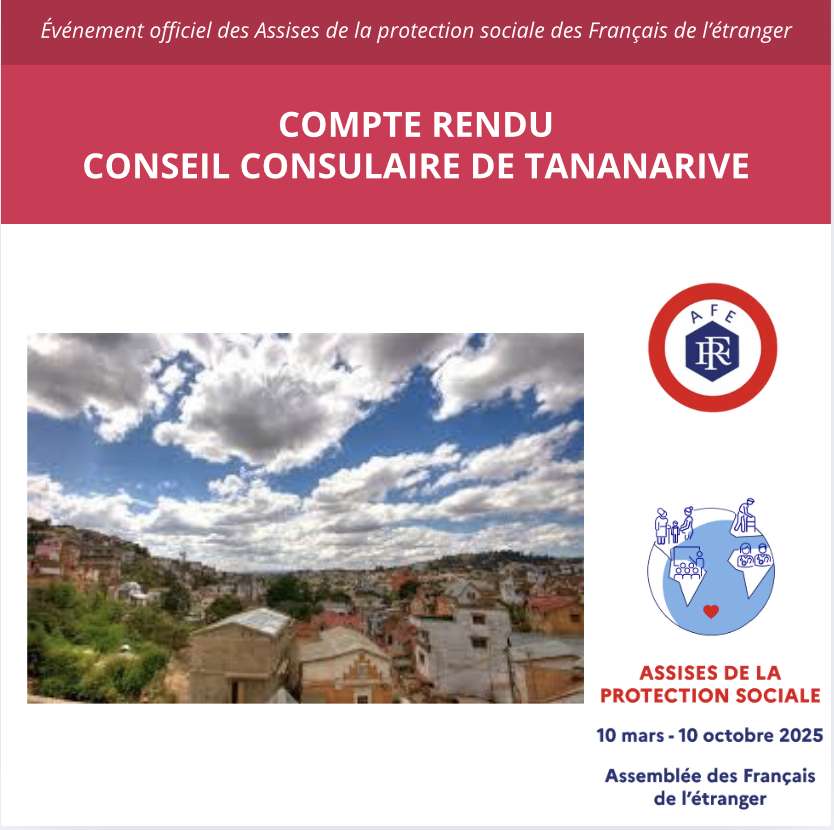 Événement officiel des Assises de la protection sociale des Français de l'étranger

COMPTE RENDU
CONSEIL CONSULAIRE DE TANANARIVE

AFE
RF

ASSISES DE LA PROTECTION SOCIALE

10 mars - 10 octobre 2025

Assemblée des Français de l'étranger